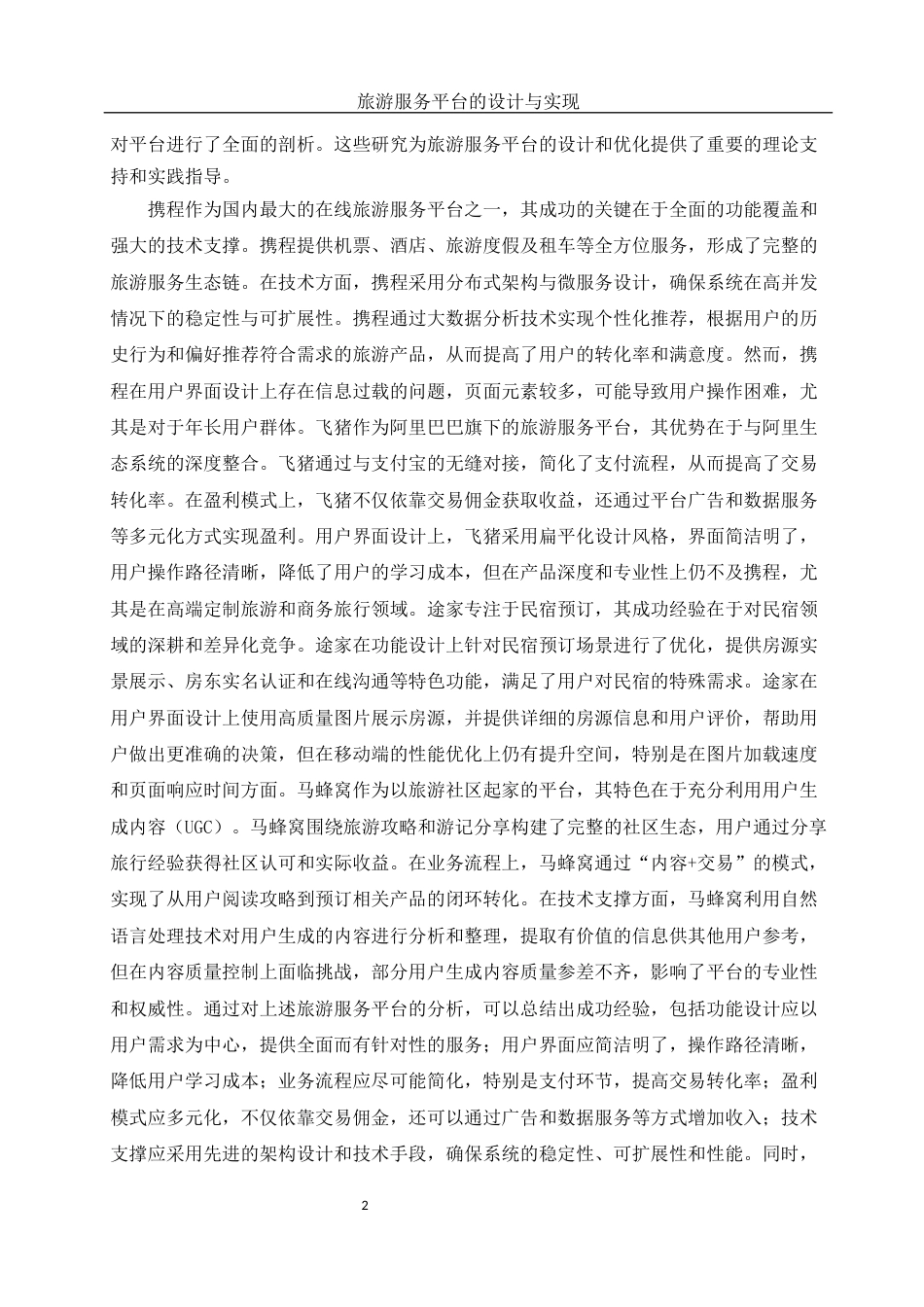 旅游服务平台的设计与实现

对平台进行了全面的剖析。这些研究为旅游服务平台的设计和优化提供了重要的理论支持和实践指导。

携程作为国内最大的在线旅游服务平台之一，其成功的关键在于全面的功能覆盖和强大的技术支撑。携程提供机票、酒店、旅游度假及租车等全方位服务，形成了完整的旅游服务生态链。在技术方面，携程采用分布式架构与微服务设计，确保系统在高并发情况下的稳定性与可扩展性。携程通过大数据分析技术实现个性化推荐，根据用户的历史行为和偏好推荐符合需求的旅游产品，从而提高了用户的转化率和满意度。然而，携程在用户界面设计上存在信息过载的问题，页面元素较多，可能导致用户操作困难，尤其是对于年长用户群体。飞猪作为阿里巴巴旗下的旅游服务平台，其优势在于与阿里生态系统的深度整合。飞猪通过与支付宝的无缝对接，简化了支付流程，从而提高了交易转化率。在盈利模式上，飞猪不仅依靠交易佣金获取收益，还通过平台广告和数据服务等多元化方式实现盈利。用户界面设计上，飞猪采用扁平化设计风格，界面简洁明了，用户操作路径清晰，降低了用户的学习成本，但在产品深度和专业性上仍不及携程，尤其是在高端定制旅游和商务旅行领域。途家专注于民宿预订，其成功经验在于对民宿领域的深耕和差异化竞争。途家在功能设计上针对民宿预订场景进行了优化，提供房源实景展示、房东实名认证和在线沟通等特色功能，满足了用户对民宿的特殊需求。途家在用户界面设计上使用高质量图片展示房源，并提供详细的房源信息和用户评价，帮助用户做出更准确的决策，但在移动端的性能优化上仍有提升空间，特别是在图片加载速度和页面响应时间方面。马蜂窝作为以旅游社区起家的平台，其特色在于充分利用用户生成内容（UGC）。马蜂窝围绕旅游攻略和游记分享构建了完整的社区生态，用户通过分享旅行经验获得社区认可和实际收益。在业务流程上，马蜂窝通过“内容+交易”的模式，实现了从用户阅读攻略到预订相关产品的闭环转化。在技术支撑方面，马蜂窝利用自然语言处理技术对用户生成的内容进行分析和整理，提取有价值的信息供其他用户参考，但在内容质量控制上面临挑战，部分用户生成内容质量参差不齐，影响了平台的专业性和权威性。通过对上述旅游服务平台的分析，可以总结出成功经验，包括功能设计应以用户需求为中心，提供全面而有针对性的服务；用户界面应简洁明了，操作路径清晰，降低用户学习成本；业务流程应尽可能简化，特别是支付环节，提高交易转化率；盈利模式应多元化，不仅依靠交易佣金，还可以通过广告和数据服务等方式增加收入；技术支撑应采用先进的架构设计和技术手段，确保系统的稳定性、可扩展性和性能。同时，

2